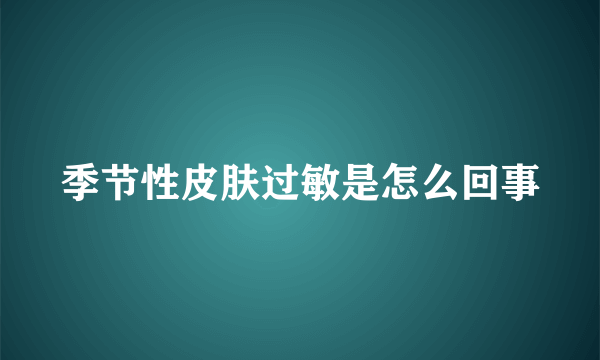 季节性皮肤过敏是怎么回事